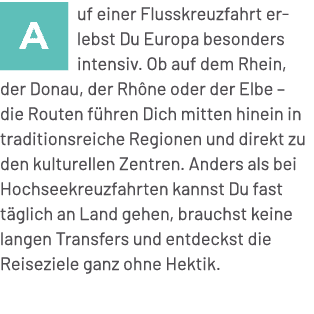 Auf einer Flusskreuzfahrt erlebst Du Europa besonders intensiv. Ob auf dem Rhein, der Donau, der Rhône oder der Elbe – die Routen führen Dich mitten hinein in traditionsreiche Regionen und direkt zu den kulturellen Zentren. Anders als bei Hochseekreuzfahrten kannst Du fast täglich an Land gehen, brauchst keine langen Transfers und entdeckst die Reiseziele ganz ohne Hektik.